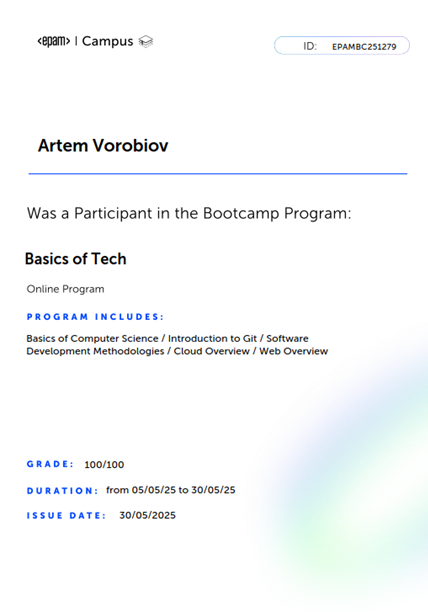 <epam> | Campus

ID: EPAMBC251279

Artem Vorobiov

Was a Participant in the Bootcamp Program:

Basics of Tech

Online Program

PROGRAM INCLUDES:

Basics of Computer Science / Introduction to Git / Software Development Methodologies / Cloud Overview / Web Overview

GRADE: 100/100

DURATION: from 05/05/25 to 30/05/25

ISSUE DATE: 30/05/2025